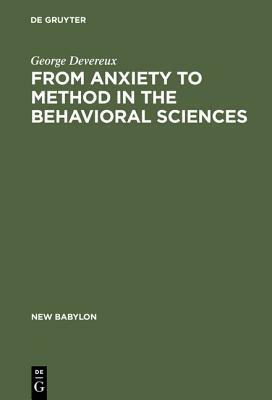 DE GRUYTER

George Devereux

FROM ANXIETY TO METHOD IN THE BEHAVIORAL SCIENCES

NEW BABYLON

DE
G